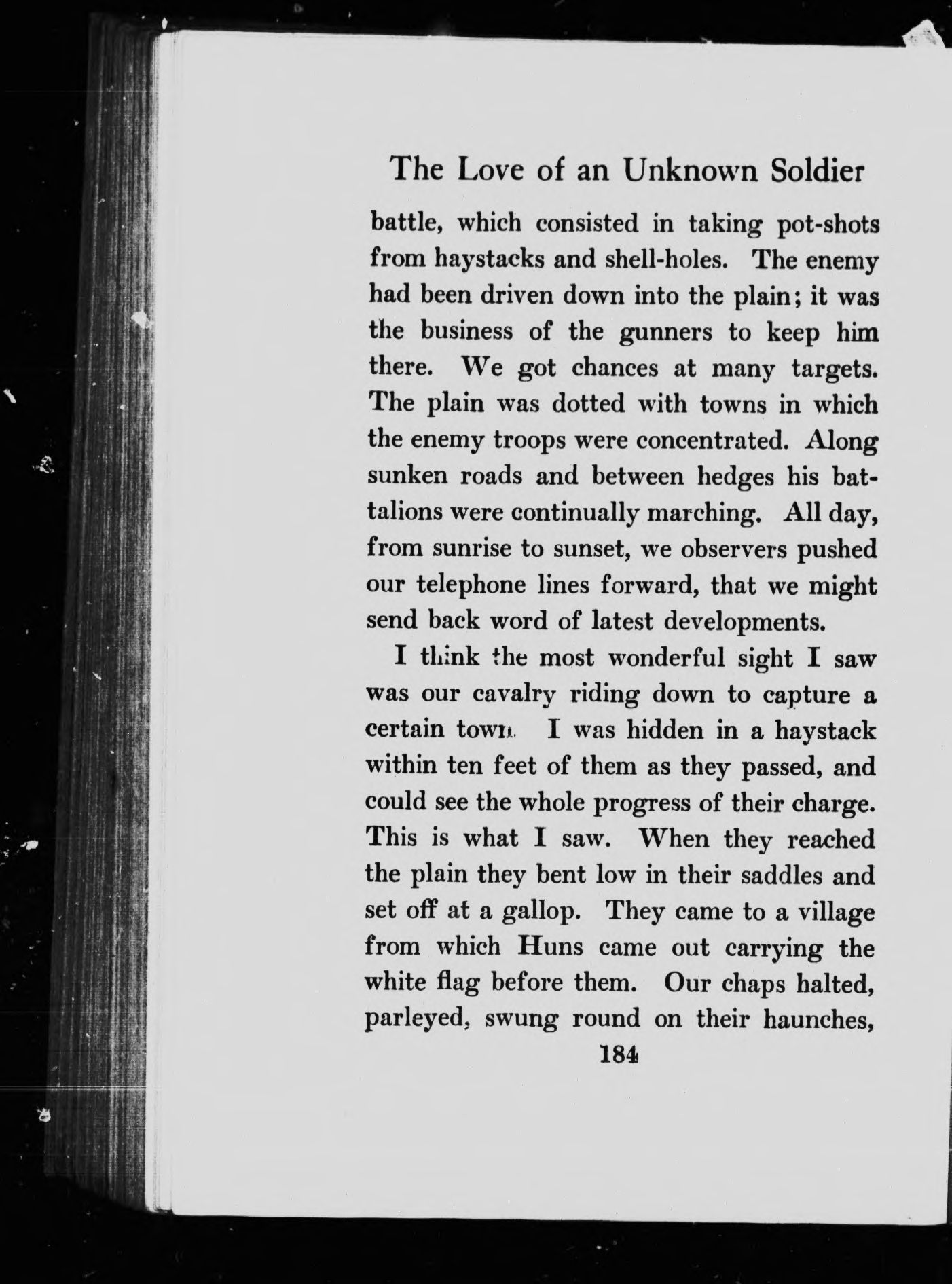 The Love of an Unknown Soldier

battle, which consisted in taking pot-shots from haystacks and shell-holes. The enemy had been driven down into the plain; it was the business of the gunners to keep him there. We got chances at many targets. The plain was dotted with towns in which the enemy troops were concentrated. Along sunken roads and between hedges his battalions were continually marching. All day, from sunrise to sunset, we observers pushed our telephone lines forward, that we might send back word of latest developments.

I think the most wonderful sight I saw was our cavalry riding down to capture a certain town. I was hidden in a haystack within ten feet of them as they passed, and could see the whole progress of their charge. This is what I saw. When they reached the plain they bent low in their saddles and set off at a gallop. They came to a village from which Huns came out carrying the white flag before them. Our chaps halted, parleyed, swung round on their haunches,

184